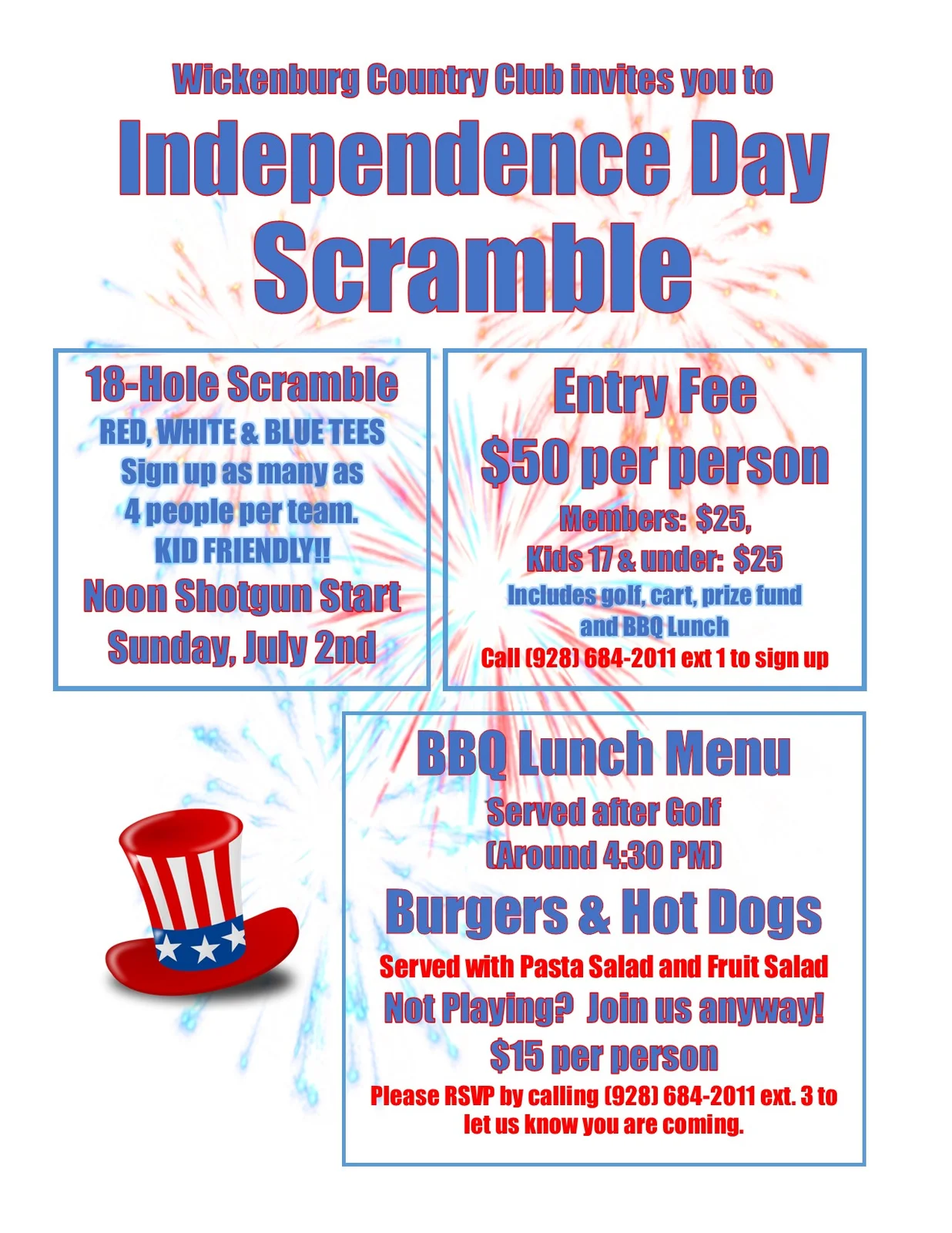 Wickenburg Country Club invites you to

Independence Day Scramble

18-Hole Scramble
RED, WHITE & BLUE TEES
Sign up as many as
4 people per team.
KID FRIENDLY!!
Noon Shotgun Start
Sunday, July 2nd

Entry Fee
$50 per person
Members: $25,
Kids 17 & under: $25
Includes golf, cart, prize fund
and BBQ Lunch
Call (928) 684-2011 ext 1 to sign up

BBQ Lunch Menu
Served after Golf
(Around 4:30 PM)
Burgers & Hot Dogs
Served with Pasta Salad and Fruit Salad
Not Playing? Join us anyway!
$15 per person
Please RSVP by calling (928) 684-2011 ext. 3 to let us know you are coming.